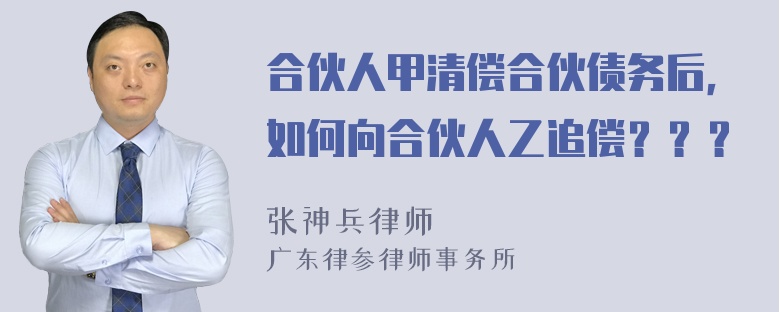 合伙人甲清偿合伙债务后，如何向合伙人乙追偿？？？

张神兵律师
广东律参律师事务所